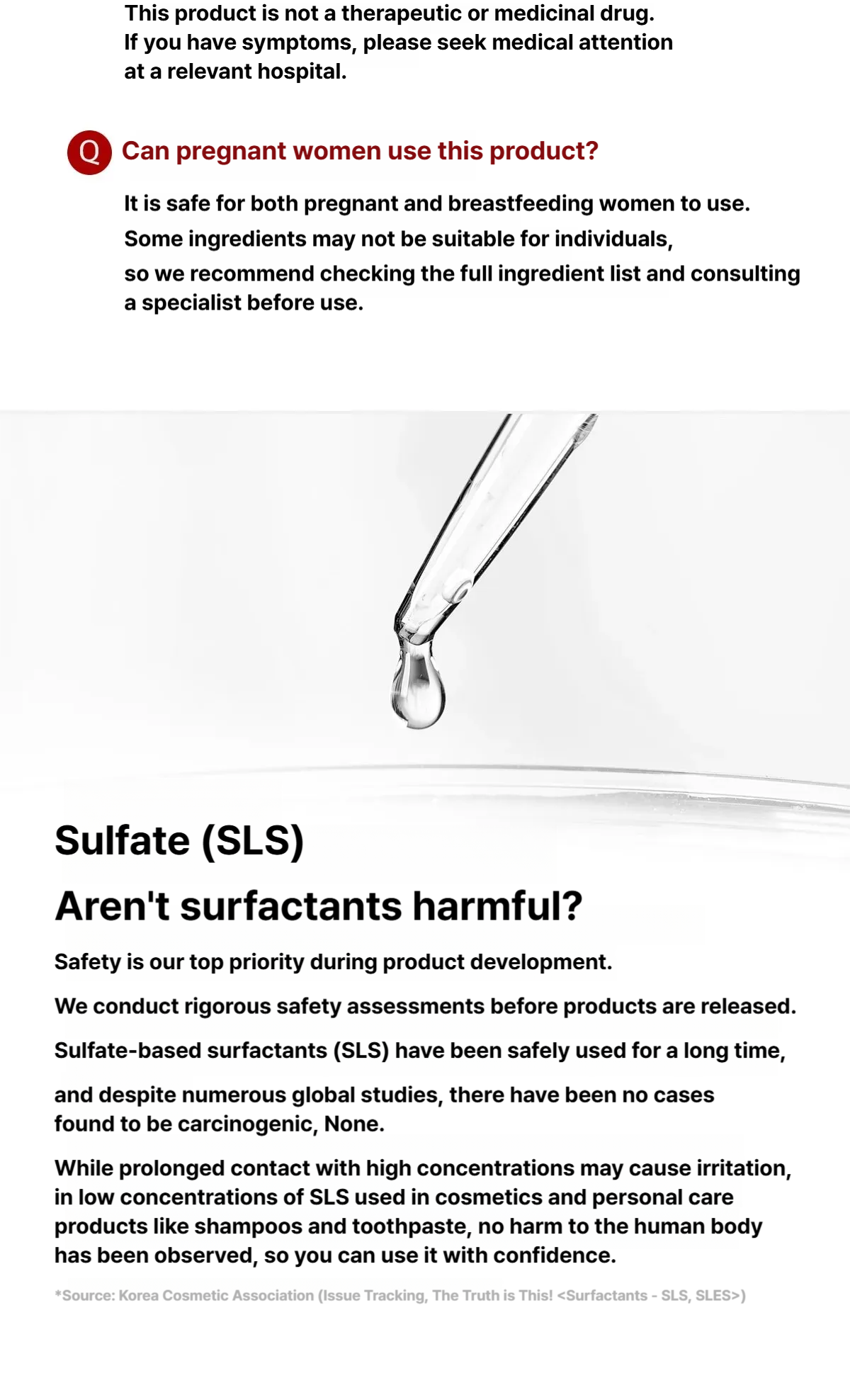 This product is not a therapeutic or medicinal drug.
If you have symptoms, please seek medical attention at a relevant hospital.

Q Can pregnant women use this product?

It is safe for both pregnant and breastfeeding women to use.
Some ingredients may not be suitable for individuals,
so we recommend checking the full ingredient list and consulting a specialist before use.

Sulfate (SLS)
Aren't surfactants harmful?

Safety is our top priority during product development.

We conduct rigorous safety assessments before products are released.

Sulfate-based surfactants (SLS) have been safely used for a long time,

and despite numerous global studies, there have been no cases found to be carcinogenic, None.

While prolonged contact with high concentrations may cause irritation, in low concentrations of SLS used in cosmetics and personal care products like shampoos and toothpaste, no harm to the human body has been observed, so you can use it with confidence.

*Source: Korea Cosmetic Association (Issue Tracking, The Truth is This! <Surfactants - SLS, SLES>)